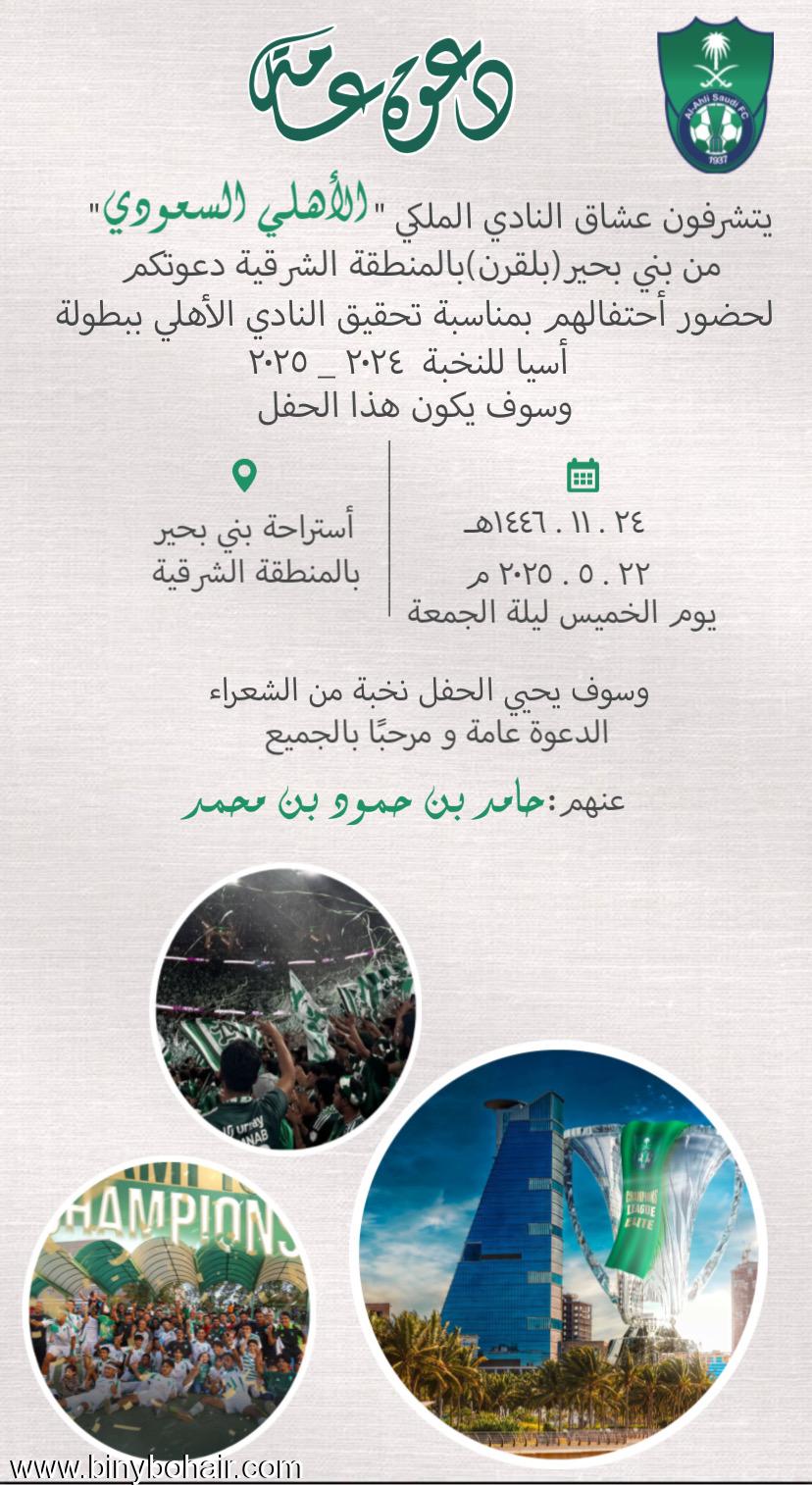 دعوة عامة

Al-Ahli Saudi FC
1937

يتشرفون عشاق النادي الملكي "الأهلي السعودي" من بني بحير(بلقرن)بالمنطقة الشرقية دعوتكم لحضور أحتفالهم بمناسبة تحقيق النادي الأهلي ببطولة أسيا للنخبة ٢٠٢٤ _ ٢٠٢٥
وسوف يكون هذا الحفل

٢٤ . ١١ . ١٤٤٦هـ
٢٢ . ٥ . ٢٠٢٥ م
يوم الخميس ليلة الجمعة

أستراحة بني بحير بالمنطقة الشرقية

وسوف يحيي الحفل نخبة من الشعراء
الدعوة عامة و مرحبًا بالجميع

عنهم:حامد بن حمود بن محمد

CHAMPIONS

CHAMPIONS LEAGUE ELITE

www.binybohair.com